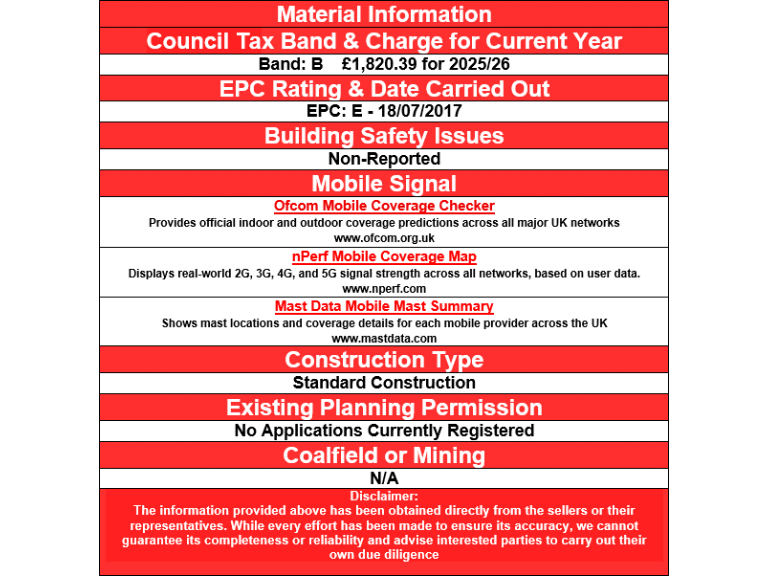 Material Information

Council Tax Band & Charge for Current Year

Band: B £1,820.39 for 2025/26

EPC Rating & Date Carried Out

EPC: E - 18/07/2017

Building Safety Issues

Non-Reported

Mobile Signal

Ofcom Mobile Coverage Checker

Provides official indoor and outdoor coverage predictions across all major UK networks

www.ofcom.org.uk

nPerf Mobile Coverage Map

Displays real-world 2G, 3G, 4G, and 5G signal strength across all networks, based on user data.

www.nperf.com

Mast Data Mobile Mast Summary

Shows mast locations and coverage details for each mobile provider across the UK

www.mastdata.com

Construction Type

Standard Construction

Existing Planning Permission

No Applications Currently Registered

Coalfield or Mining

N/A

Disclaimer:

The information provided above has been obtained directly from the sellers or their representatives. While every effort has been made to ensure its accuracy, we cannot guarantee its completeness or reliability and advise interested parties to carry out their own due diligence